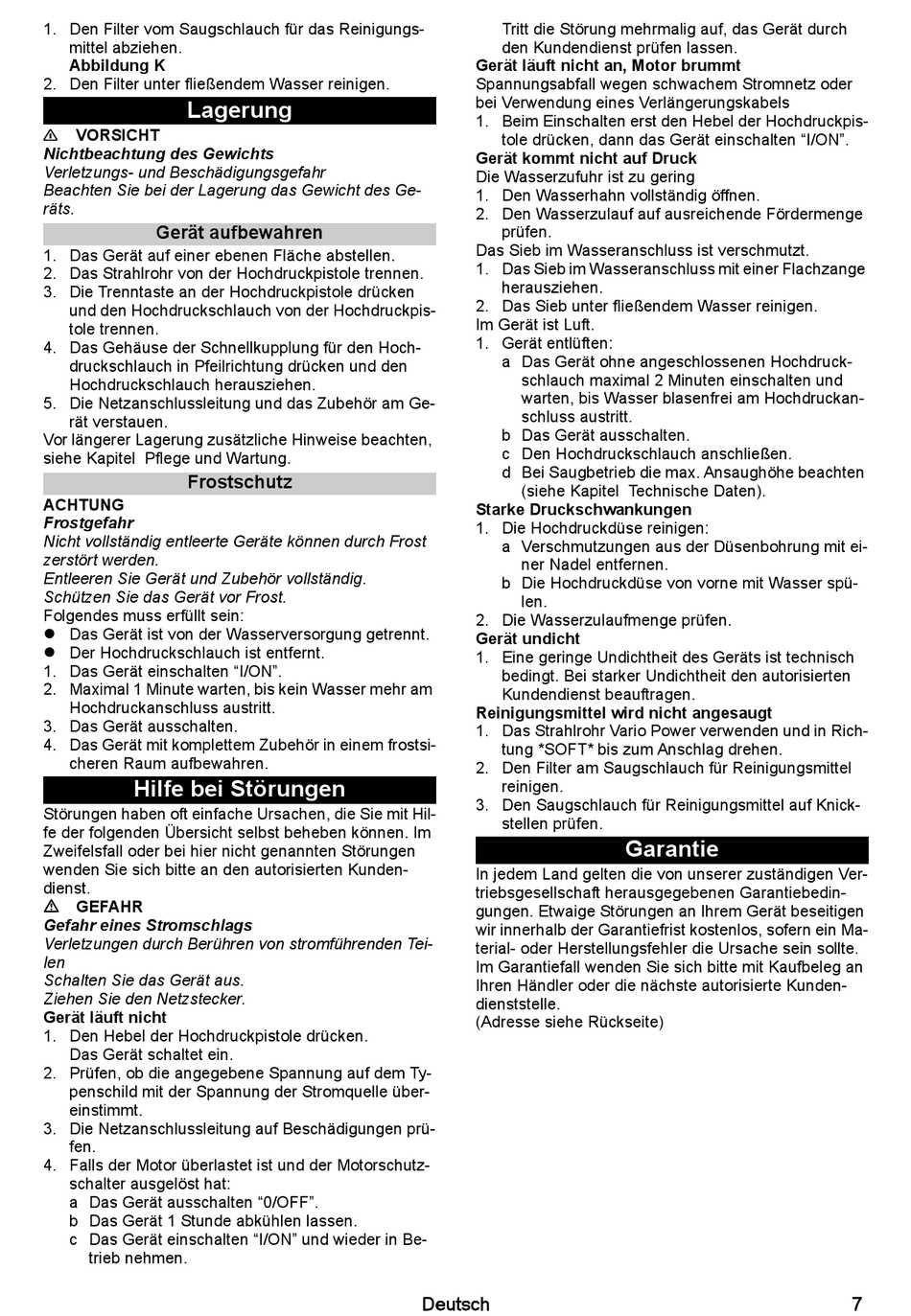 1. Den Filter vom Saugschlauch für das Reinigungsmittel abziehen.
Abbildung K
2. Den Filter unter fließendem Wasser reinigen.

Lagerung

⚠ VORSICHT
Nichtbeachtung des Gewichts
Verletzungs- und Beschädigungsgefahr
Beachten Sie bei der Lagerung das Gewicht des Geräts.

Gerät aufbewahren

1. Das Gerät auf einer ebenen Fläche abstellen.
2. Das Strahlrohr von der Hochdruckpistole trennen.
3. Die Trenntaste an der Hochdruckpistole drücken und den Hochdruckschlauch von der Hochdruckpistole trennen.
4. Das Gehäuse der Schnellkupplung für den Hochdruckschlauch in Pfeilrichtung drücken und den Hochdruckschlauch herausziehen.
5. Die Netzanschlussleitung und das Zubehör am Gerät verstauen.
Vor längerer Lagerung zusätzliche Hinweise beachten, siehe Kapitel Pflege und Wartung.

Frostschutz

ACHTUNG
Frostgefahr
Nicht vollständig entleerte Geräte können durch Frost zerstört werden.
Entleeren Sie Gerät und Zubehör vollständig.
Schützen Sie das Gerät vor Frost.
Folgendes muss erfüllt sein:
● Das Gerät ist von der Wasserversorgung getrennt.
● Der Hochdruckschlauch ist entfernt.
1. Das Gerät einschalten “I/ON”.
2. Maximal 1 Minute warten, bis kein Wasser mehr am Hochdruckanschluss austritt.
3. Das Gerät ausschalten.
4. Das Gerät mit komplettem Zubehör in einem frostsicheren Raum aufbewahren.

Hilfe bei Störungen

Störungen haben oft einfache Ursachen, die Sie mit Hilfe der folgenden Übersicht selbst beheben können. Im Zweifelsfall oder bei hier nicht genannten Störungen wenden Sie sich bitte an den autorisierten Kundendienst.

⚠ GEFAHR
Gefahr eines Stromschlags
Verletzungen durch Berühren von stromführenden Teilen
Schalten Sie das Gerät aus.
Ziehen Sie den Netzstecker.
Gerät läuft nicht
1. Den Hebel der Hochdruckpistole drücken.
Das Gerät schaltet ein.
2. Prüfen, ob die angegebene Spannung auf dem Typenschild mit der Spannung der Stromquelle übereinstimmt.
3. Die Netzanschlussleitung auf Beschädigungen prüfen.
4. Falls der Motor überlastet ist und der Motorschutzschalter ausgelöst hat:
a Das Gerät ausschalten “0/OFF”.
b Das Gerät 1 Stunde abkühlen lassen.
c Das Gerät einschalten “I/ON” und wieder in Betrieb nehmen.

Tritt die Störung mehrmalig auf, das Gerät durch den Kundendienst prüfen lassen.
Gerät läuft nicht an, Motor brummt
Spannungsabfall wegen schwachem Stromnetz oder bei Verwendung eines Verlängerungskabels
1. Beim Einschalten erst den Hebel der Hochdruckpistole drücken, dann das Gerät einschalten “I/ON”.
Gerät kommt nicht auf Druck
Die Wasserzufuhr ist zu gering
1. Den Wasserhahn vollständig öffnen.
2. Den Wasserzulauf auf ausreichende Fördermenge prüfen.
Das Sieb im Wasseranschluss ist verschmutzt.
1. Das Sieb im Wasseranschluss mit einer Flachzange herausziehen.
2. Das Sieb unter fließendem Wasser reinigen.
Im Gerät ist Luft.
1. Gerät entlüften:
a Das Gerät ohne angeschlossenen Hochdruckschlauch maximal 2 Minuten einschalten und warten, bis Wasser blasenfrei am Hochdruckanschluss austritt.
b Das Gerät ausschalten.
c Den Hochdruckschlauch anschließen.
d Bei Saugbetrieb die max. Ansaughöhe beachten (siehe Kapitel Technische Daten).
Starke Druckschwankungen
1. Die Hochdruckdüse reinigen:
a Verschmutzungen aus der Düsenbohrung mit einer Nadel entfernen.
b Die Hochdruckdüse von vorne mit Wasser spülen.
2. Die Wasserzulaufmenge prüfen.
Gerät undicht
1. Eine geringe Undichtheit des Geräts ist technisch bedingt. Bei starker Undichtheit den autorisierten Kundendienst beauftragen.
Reinigungsmittel wird nicht angesaugt
1. Das Strahlrohr Vario Power verwenden und in Richtung *SOFT* bis zum Anschlag drehen.
2. Den Filter am Saugschlauch für Reinigungsmittel reinigen.
3. Den Saugschlauch für Reinigungsmittel auf Knickstellen prüfen.

Garantie

In jedem Land gelten die von unserer zuständigen Vertriebsgesellschaft herausgegebenen Garantiebedingungen. Etwaige Störungen an Ihrem Gerät beseitigen wir innerhalb der Garantiefrist kostenlos, sofern ein Material- oder Herstellungsfehler die Ursache sein sollte. Im Garantiefall wenden Sie sich bitte mit Kaufbeleg an Ihren Händler oder die nächste autorisierte Kundendienststelle.
(Adresse siehe Rückseite)

Deutsch 7